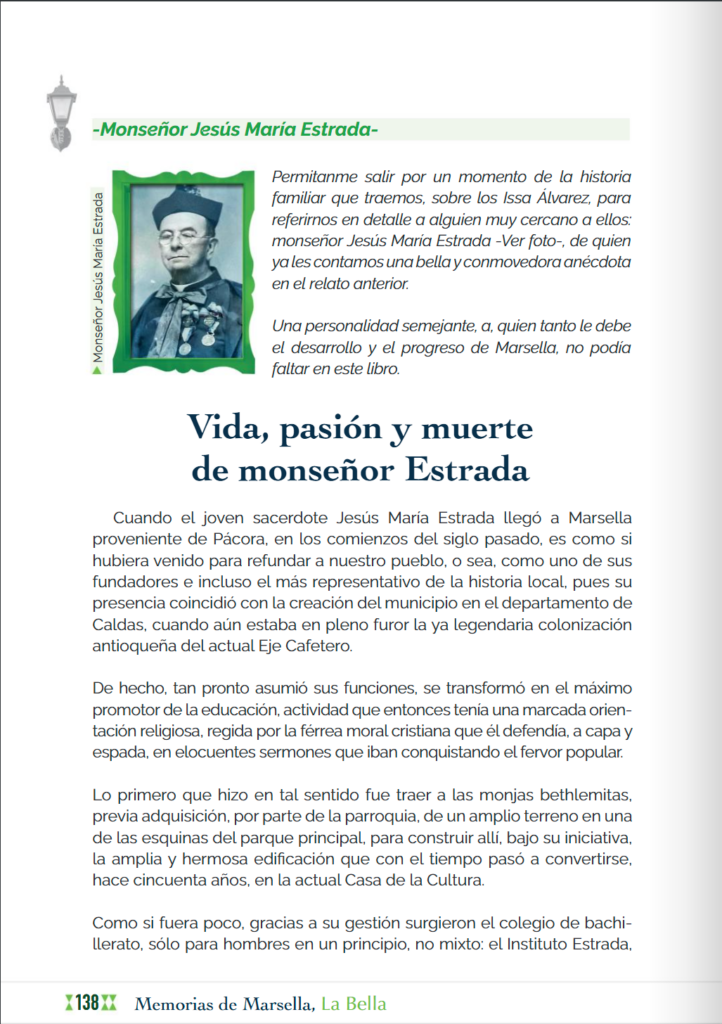 -Monseñor Jesús María Estrada-

Monseñor Jesús María Estrada

Permitanme salir por un momento de la historia familiar que traemos, sobre los Issa Álvarez, para referirnos en detalle a alguien muy cercano a ellos: monseñor Jesús María Estrada -Ver foto-, de quien ya les contamos una bella y conmovedora anécdota en el relato anterior.

Una personalidad semejante, a, quien tanto le debe el desarrollo y el progreso de Marsella, no podía faltar en este libro.

Vida, pasión y muerte de monseñor Estrada

Cuando el joven sacerdote Jesús María Estrada llegó a Marsella proveniente de Pácora, en los comienzos del siglo pasado, es como si hubiera venido para refundar a nuestro pueblo, o sea, como uno de sus fundadores e incluso el más representativo de la historia local, pues su presencia coincidió con la creación del municipio en el departamento de Caldas, cuando aún estaba en pleno furor la ya legendaria colonización antioqueña del actual Eje Cafetero.

De hecho, tan pronto asumió sus funciones, se transformó en el máximo promotor de la educación, actividad que entonces tenía una marcada orientación religiosa, regida por la férrea moral cristiana que él defendía, a capa y espada, en elocuentes sermones que iban conquistando el fervor popular.

Lo primero que hizo en tal sentido fue traer a las monjas bethlemitas, previa adquisición, por parte de la parroquia, de un amplio terreno en una de las esquinas del parque principal, para construir allí, bajo su iniciativa, la amplia y hermosa edificación que con el tiempo pasó a convertirse, hace cincuenta años, en la actual Casa de la Cultura.

Como si fuera poco, gracias a su gestión surgieron el colegio de bachillerato, sólo para hombres en un principio, no mixto: el Instituto Estrada,

138 Memorias de Marsella, La Bella